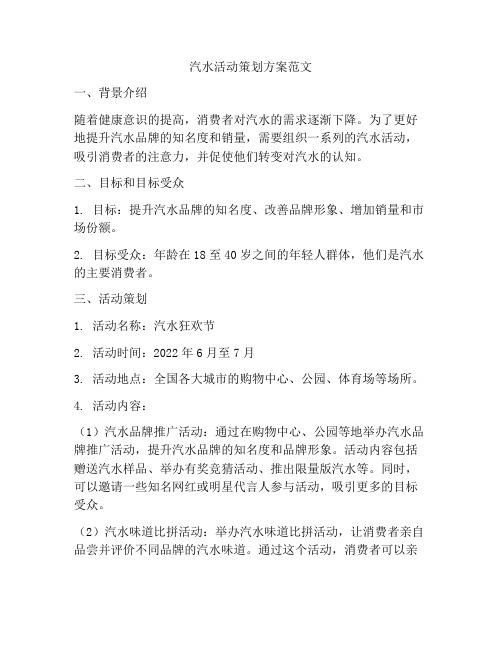 汽水活动策划方案范文

一、背景介绍

随着健康意识的提高，消费者对汽水的需求逐渐下降。为了更好地提升汽水品牌的知名度和销量，需要组织一系列的汽水活动，吸引消费者的注意力，并促使他们转变对汽水的认知。

二、目标和目标受众

1. 目标：提升汽水品牌的知名度、改善品牌形象、增加销量和市场份额。

2. 目标受众：年龄在 18 至 40 岁之间的年轻人群体，他们是汽水的主要消费者。

三、活动策划

1. 活动名称：汽水狂欢节

2. 活动时间：2022 年 6 月至 7 月

3. 活动地点：全国各大城市的购物中心、公园、体育场等场所。

4. 活动内容：

（1）汽水品牌推广活动：通过在购物中心、公园等地举办汽水品牌推广活动，提升汽水品牌的知名度和品牌形象。活动内容包括赠送汽水样品、举办有奖竞猜活动、推出限量版汽水等。同时，可以邀请一些知名网红或明星代言人参与活动，吸引更多的目标受众。

（2）汽水味道比拼活动：举办汽水味道比拼活动，让消费者亲自品尝并评价不同品牌的汽水味道。通过这个活动，消费者可以亲